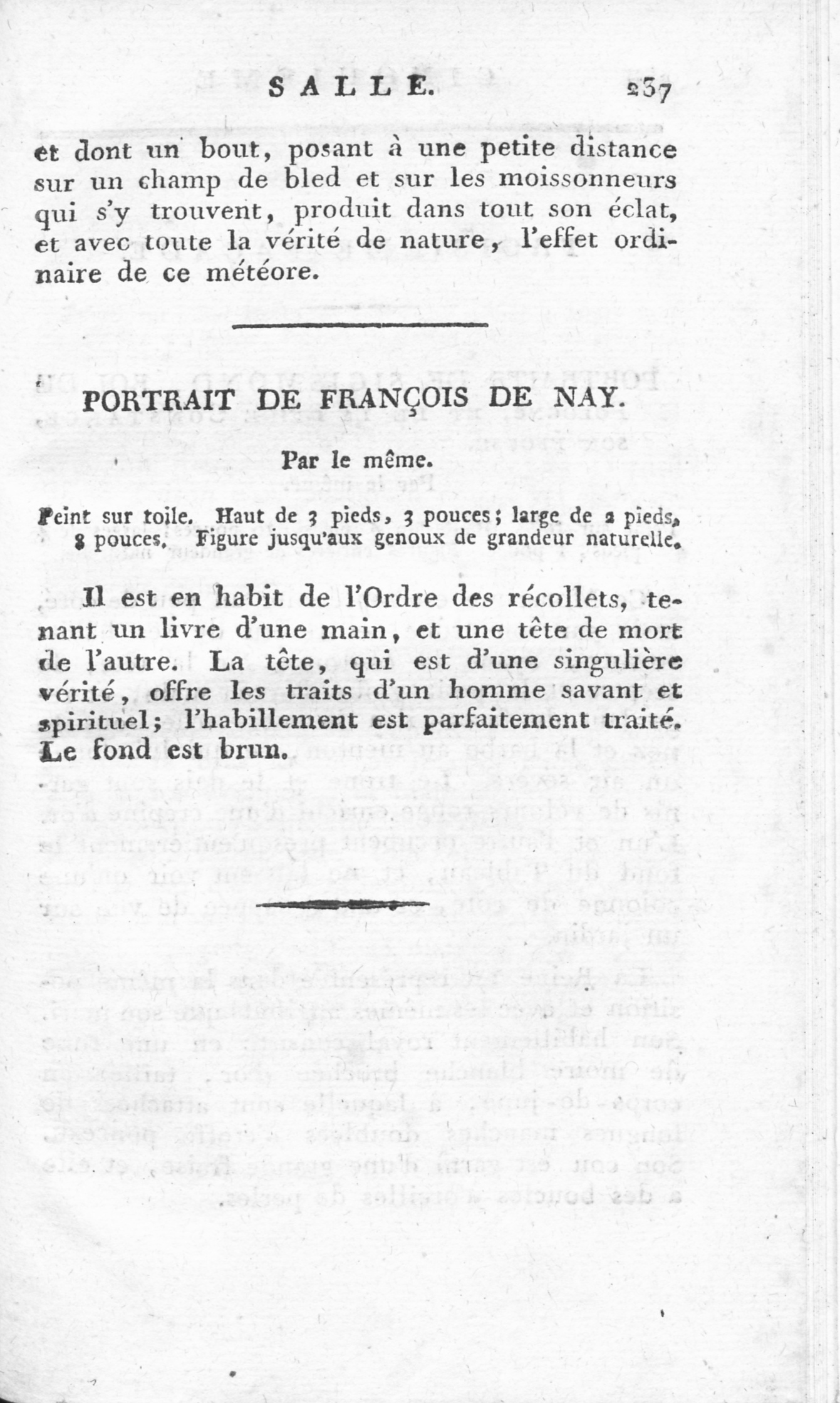 SALLE. 237

et dont un bout, posant à une petite distance sur un champ de bled et sur les moissonneurs qui s'y trouvent, produit dans tout son éclat, et avec toute la vérité de nature, l'effet ordinaire de ce météore.

PORTRAIT DE FRANÇOIS DE NAY.

Par le même.

Peint sur toile. Haut de 3 pieds, 3 pouces; large de 2 pieds, 8 pouces. Figure jusqu'aux genoux de grandeur naturelle.

Il est en habit de l'Ordre des récollets, tenant un livre d'une main, et une tête de mort de l'autre. La tête, qui est d'une singulière vérité, offre les traits d'un homme savant et spirituel; l'habillement est parfaitement traité. Le fond est brun.